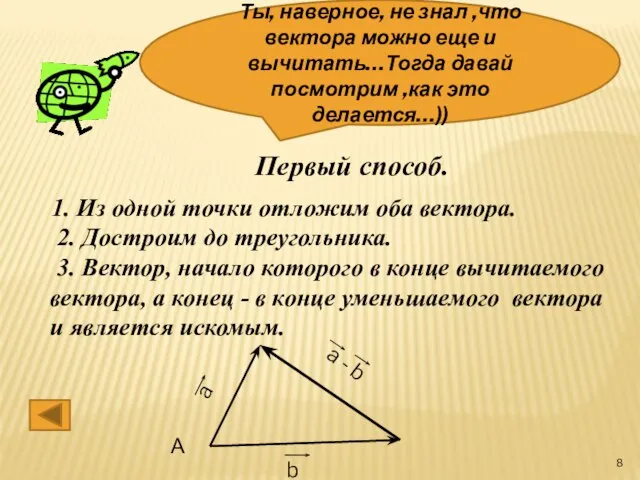 Ты, наверное, не знал ,что вектора можно еще и вычитать…Тогда давай посмотрим ,как это делается…))

Первый способ.

1. Из одной точки отложим оба вектора.
2. Достроим до треугольника.
3. Вектор, начало которого в конце вычитаемого вектора, а конец - в конце уменьшаемого вектора и является искомым.

$\vec{a}$

$\vec{a} - \vec{b}$

A

$\vec{b}$

8